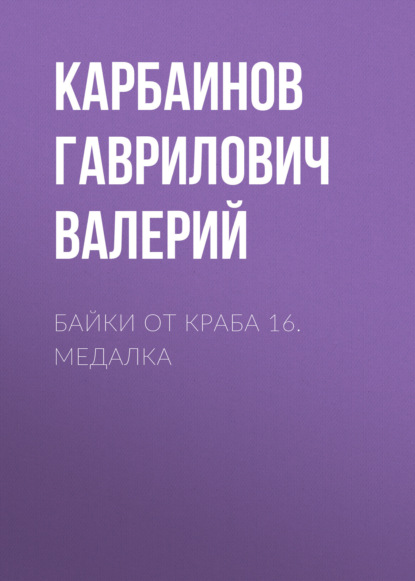 КАРБАИНОВ ГАВРИЛОВИЧ ВАЛЕРИЙ

БАЙКИ ОТ КРАБА 16. МЕДАЛКА